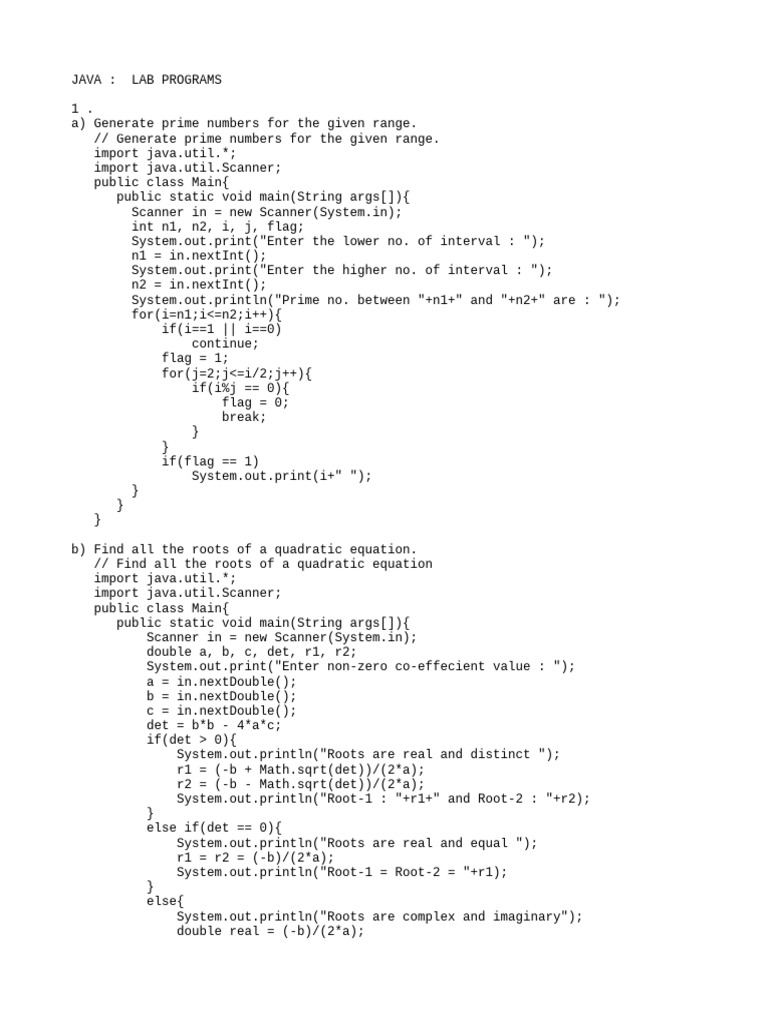 JAVA :  LAB PROGRAMS

1 .
a) Generate prime numbers for the given range.
   // Generate prime numbers for the given range.
   import java.util.*;
   import java.util.Scanner;
   public class Main{
      public static void main(String args[]){
        Scanner in = new Scanner(System.in);
        int n1, n2, i, j, flag;
        System.out.print("Enter the lower no. of interval : ");
        n1 = in.nextInt();
        System.out.print("Enter the higher no. of interval : ");
        n2 = in.nextInt();
        System.out.println("Prime no. between "+n1+" and "+n2+" are : ");
        for(i=n1;i<=n2;i++){
            if(i==1 || i==0)
                continue;
            flag = 1;
            for(j=2;j<=i/2;j++){
                if(i%j == 0){
                    flag = 0;
                    break;
                }
            }
            if(flag == 1)
                System.out.print(i+" ");
        }
      }
   }

b) Find all the roots of a quadratic equation.
   // Find all the roots of a quadratic equation
   import java.util.*;
   import java.util.Scanner;
   public class Main{
      public static void main(String args[]){
         Scanner in = new Scanner(System.in);
         double a, b, c, det, r1, r2;
         System.out.print("Enter non-zero co-effecient value : ");
         a = in.nextDouble();
         b = in.nextDouble();
         c = in.nextDouble();
         det = b*b - 4*a*c;
         if(det > 0){
             System.out.println("Roots are real and distinct ");
             r1 = (-b + Math.sqrt(det))/(2*a);
             r2 = (-b - Math.sqrt(det))/(2*a);
             System.out.println("Root-1 : "+r1+" and Root-2 : "+r2);
         }
         else if(det == 0){
             System.out.println("Roots are real and equal ");
             r1 = r2 = (-b)/(2*a);
             System.out.println("Root-1 = Root-2 = "+r1);
         }
         else{
             System.out.println("Roots are complex and imaginary");
             double real = (-b)/(2*a);